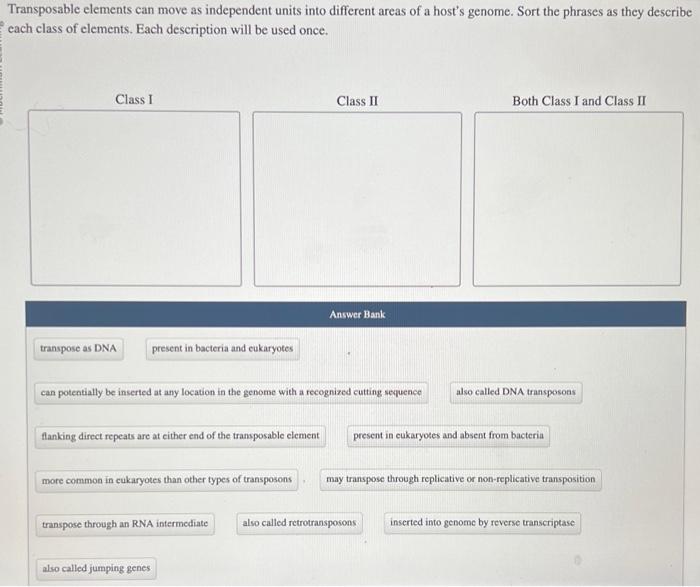 Transposable elements can move as independent units into different areas of a host's genome. Sort the phrases as they describe each class of elements. Each description will be used once.

Class I

Class II

Both Class I and Class II

Answer Bank

transpose as DNA

present in bacteria and eukaryotes

can potentially be inserted at any location in the genome with a recognized cutting sequence

also called DNA transposons

flanking direct repeats are at either end of the transposable element

present in eukaryotes and absent from bacteria

more common in eukaryotes than other types of transposons

may transpose through replicative or non-replicative transposition

transpose through an RNA intermediate

also called retrotransposons

inserted into genome by reverse transcriptase

also called jumping genes